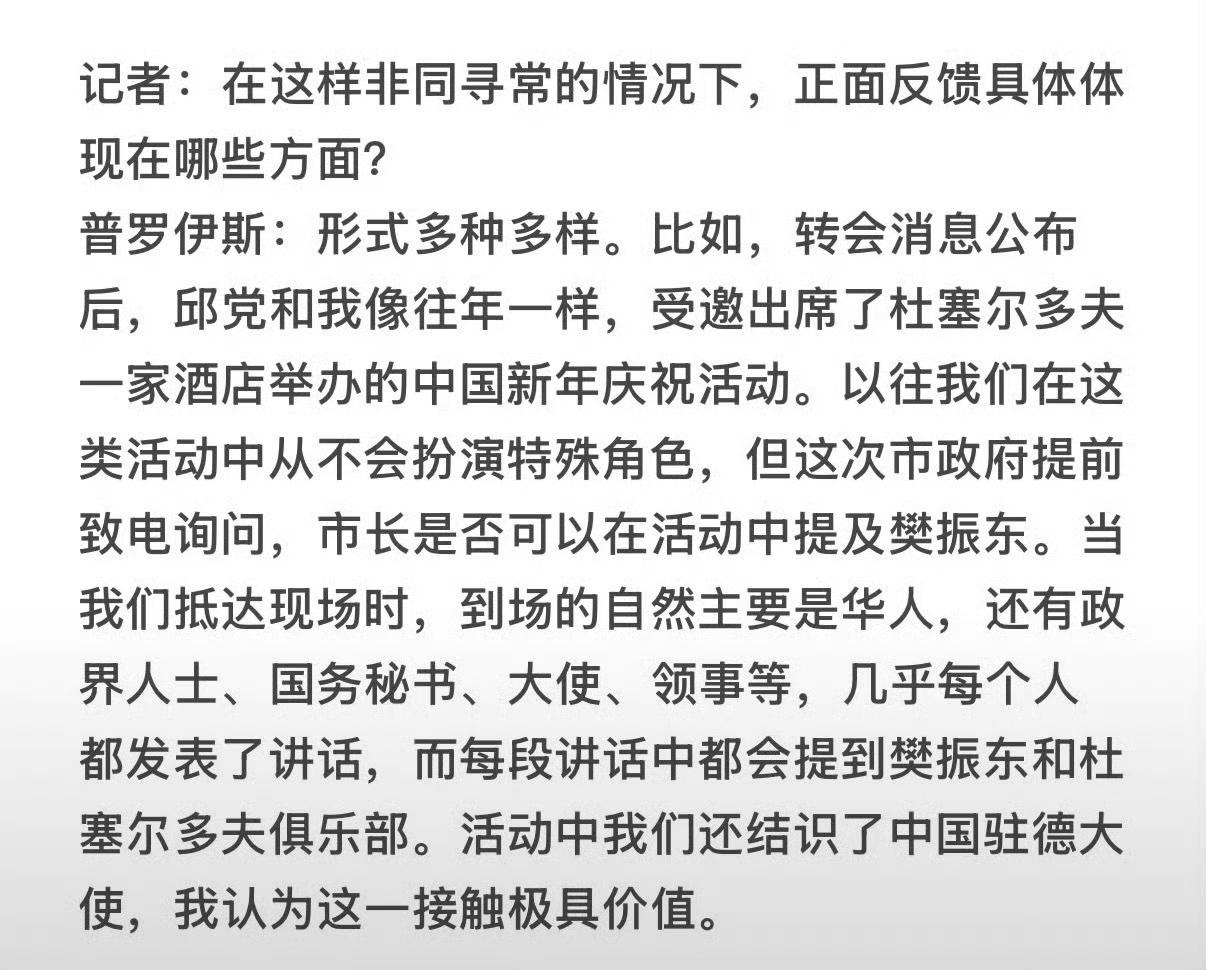 记者：在这样非同寻常的情况下，正面反馈具体体现在哪些方面？
普罗伊斯：形式多种多样。比如，转会消息公布后，邱党和我像往年一样，受邀出席了杜塞尔多夫一家酒店举办的中国新年庆祝活动。以往我们在这类活动中从不会扮演特殊角色，但这次市政府提前致电询问，市长是否可以在活动中提及樊振东。当我们抵达现场时，到场的自然主要是华人，还有政界人士、国务秘书、大使、领事等，几乎每个人都发表了讲话，而每段讲话中都会提到樊振东和杜塞尔多夫俱乐部。活动中我们还结识了中国驻德大使，我认为这一接触极具价值。